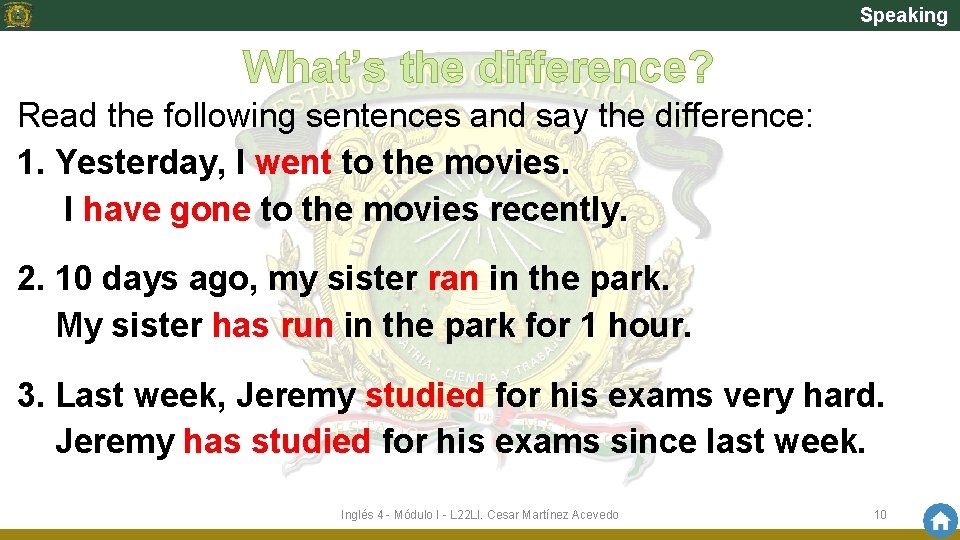 Speaking

What's the difference?

Read the following sentences and say the difference:

1. Yesterday, I went to the movies.
I have gone to the movies recently.

2. 10 days ago, my sister ran in the park.
My sister has run in the park for 1 hour.

3. Last week, Jeremy studied for his exams very hard.
Jeremy has studied for his exams since last week.

Inglés 4 - Módulo I - L22LI. Cesar Martínez Acevedo

10